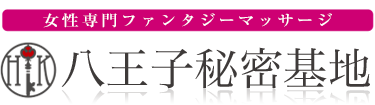 女性専門ファンタジーマッサージ

HK

八王子秘密基地